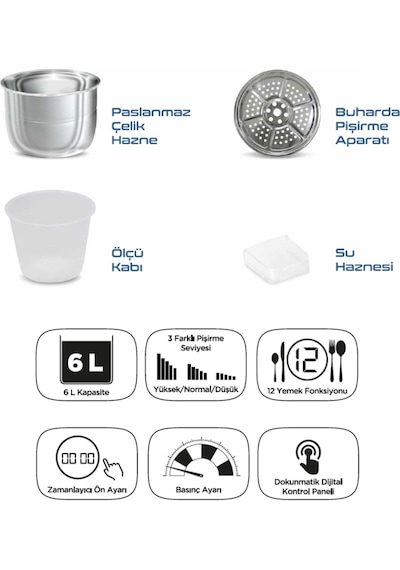 Paslanmaz Çelik Hazne

Buharda Pişirme Aparatı

Ölçü Kabı

Su Haznesi

6 L

6 L Kapasite

3 Farklı Pişirme Seviyesi

Yüksek/Normal/Düşük

12

12 Yemek Fonksiyonu

00 00

Zamanlayıcı Ön Ayarı

Basınç Ayarı

Dokunmatik Dijital Kontrol Paneli